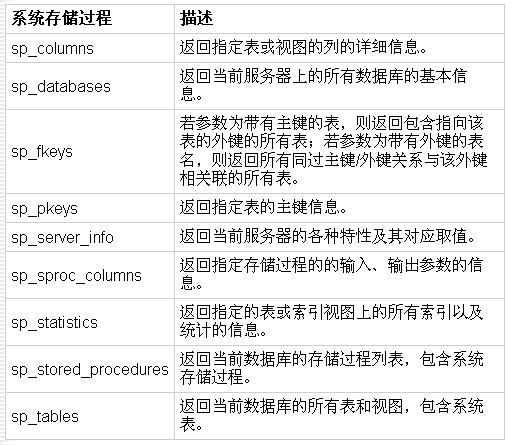 | 系统存储过程 | 描述 |
|---|---|
| sp_columns | 返回指定表或视图的列的详细信息。 |
| sp_databases | 返回当前服务器上的所有数据库的基本信息。 |
| sp_fkeys | 若参数为带有主键的表，则返回包含指向该表的外键的所有表；若参数为带有外键的表名，则返回所有同过主键/外键关系与该外键相关联的所有表。 |
| sp_pkeys | 返回指定表的主键信息。 |
| sp_server_info | 返回当前服务器的各种特性及其对应取值。 |
| sp_sproc_columns | 返回指定存储过程的的输入、输出参数的信息。 |
| sp_statistics | 返回指定的表或索引视图上的所有索引以及统计的信息。 |
| sp_stored_procedures | 返回当前数据库的存储过程列表，包含系统存储过程。 |
| sp_tables | 返回当前数据库的所有表和视图，包含系统表。 |